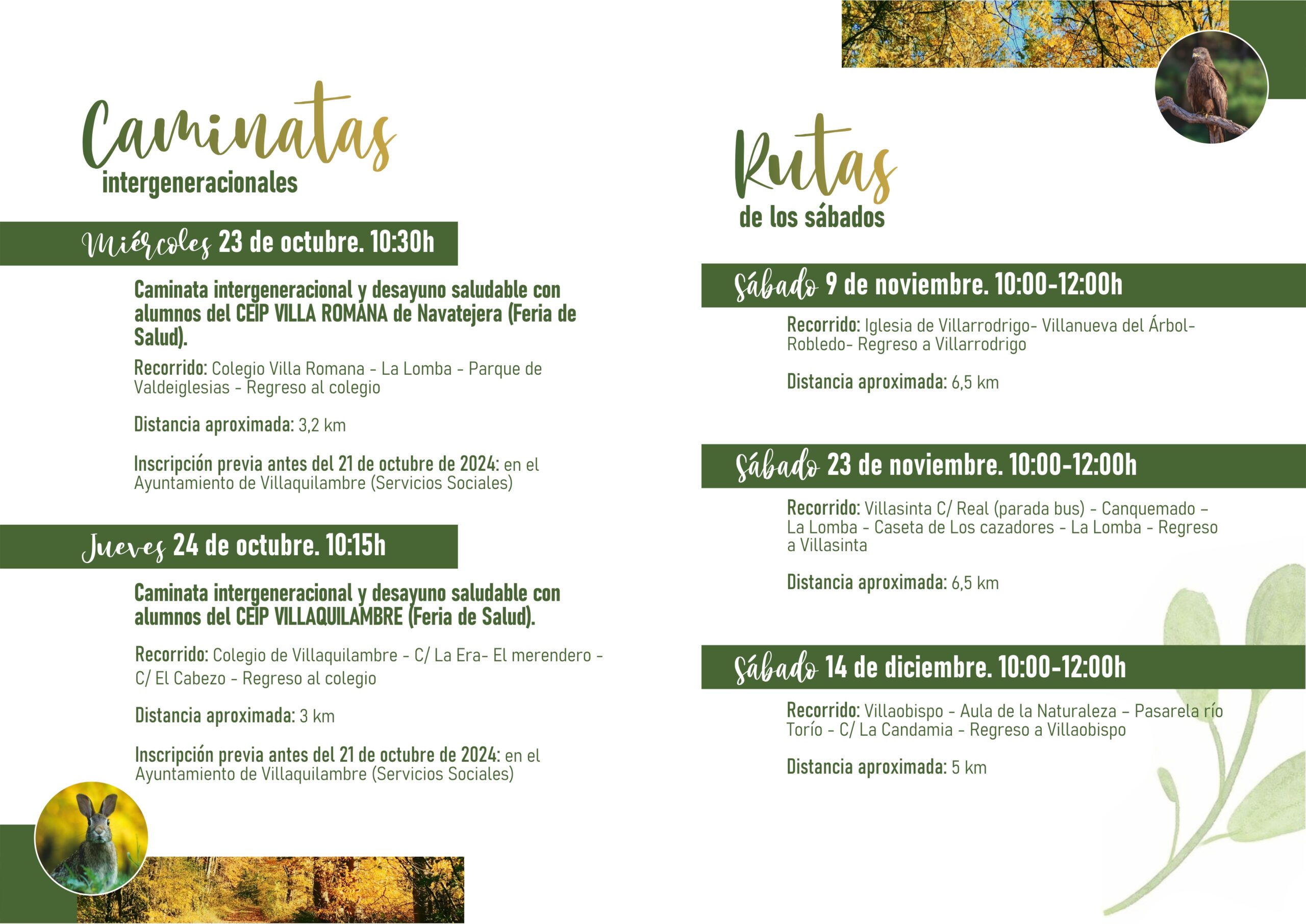 Caminatas
intergeneracionales

Miércoles 23 de octubre. 10:30h

Caminata intergeneracional y desayuno saludable con alumnos del CEIP VILLA ROMANA de Navatejera (Feria de Salud).

Recorrido: Colegio Villa Romana - La Lomba - Parque de Valdeiglesias - Regreso al colegio

Distancia aproximada: 3,2 km

Inscripción previa antes del 21 de octubre de 2024: en el Ayuntamiento de Villaquilambre (Servicios Sociales)

Jueves 24 de octubre. 10:15h

Caminata intergeneracional y desayuno saludable con alumnos del CEIP VILLAQUILAMBRE (Feria de Salud).

Recorrido: Colegio de Villaquilambre - C/ La Era- El merendero - C/ El Cabezo - Regreso al colegio

Distancia aproximada: 3 km

Inscripción previa antes del 21 de octubre de 2024: en el Ayuntamiento de Villaquilambre (Servicios Sociales)

Rutas
de los sábados

Sábado 9 de noviembre. 10:00-12:00h

Recorrido: Iglesia de Villarrodrigo- Villanueva del Árbol- Robledo- Regreso a Villarrodrigo

Distancia aproximada: 6,5 km

Sábado 23 de noviembre. 10:00-12:00h

Recorrido: Villasinta C/ Real (parada bus) - Canquemado – La Lomba - Caseta de Los cazadores - La Lomba - Regreso a Villasinta

Distancia aproximada: 6,5 km

Sábado 14 de diciembre. 10:00-12:00h

Recorrido: Villaobispo - Aula de la Naturaleza – Pasarela río Torío - C/ La Candamia - Regreso a Villaobispo

Distancia aproximada: 5 km